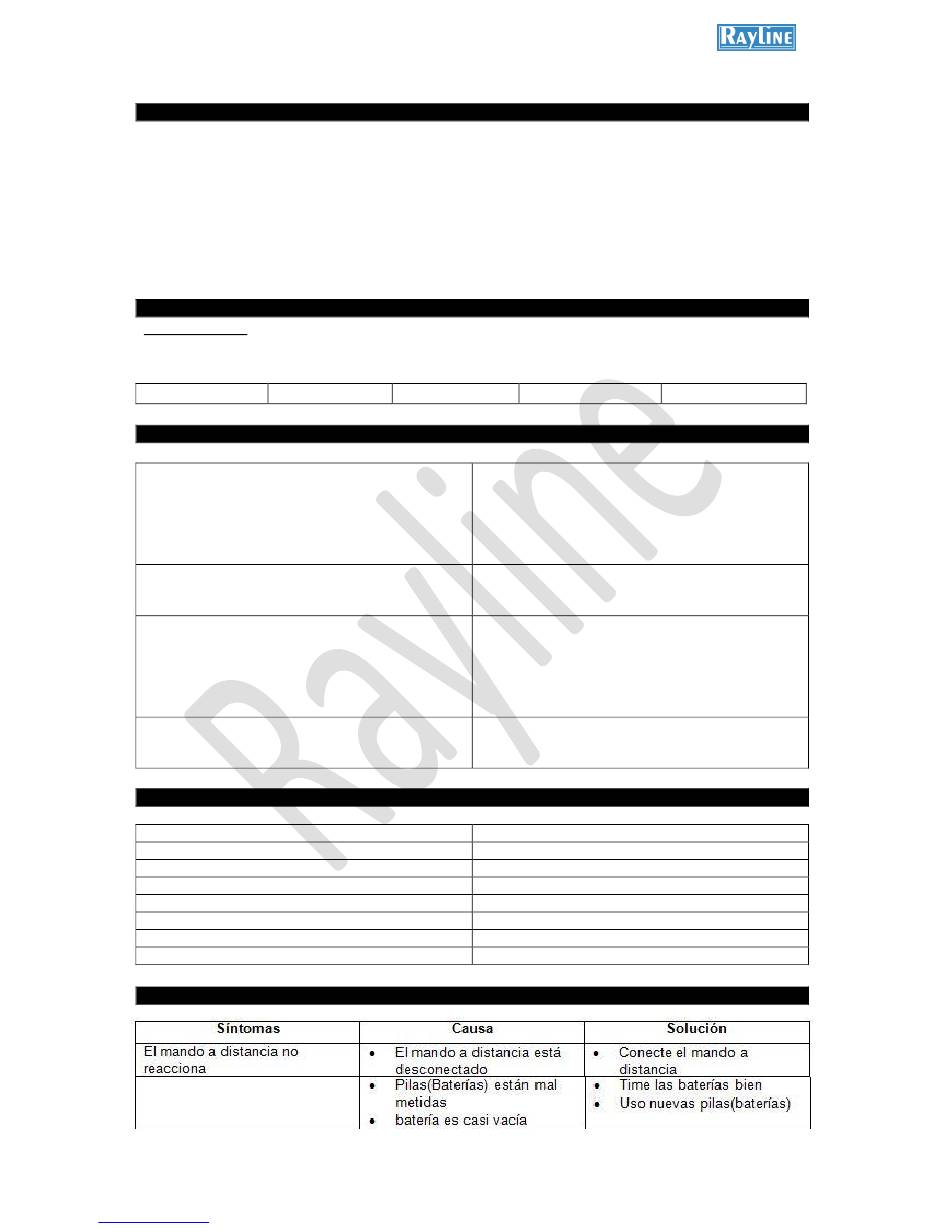 RAYLINE

| Síntomas | Causa | Solución |
|---|---|---|
| El mando a distancia no reacciona | • El mando a distancia está desconectado | • Conecte el mando a distancia |
|  | • Pilas(Baterías) están mal metidas • batería es casi vacía | • Time las baterías bien • Uso nuevas pilas(baterías) |

Rayline